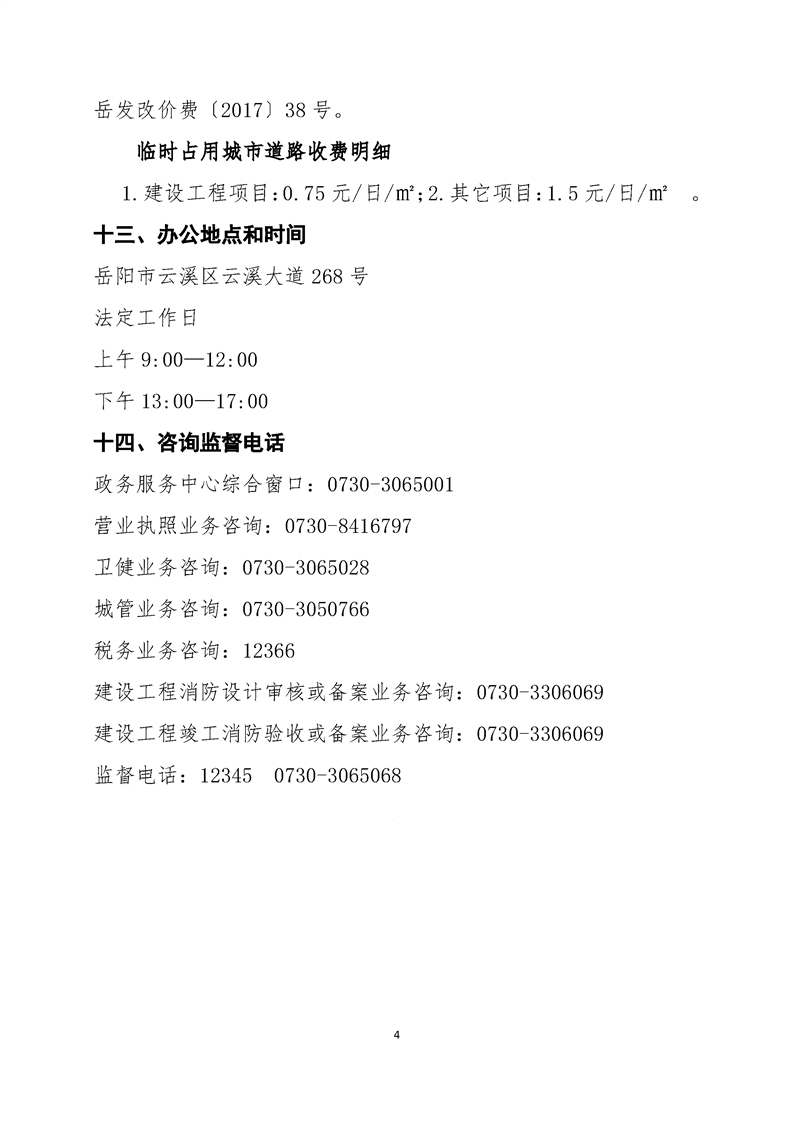 岳发改价费〔2017〕38 号。

临时占用城市道路收费明细

1.建设工程项目:0.75 元/日/㎡;2.其它项目:1.5 元/日/㎡ 。

十三、办公地点和时间

岳阳市云溪区云溪大道 268 号

法定工作日

上午 9:00—12:00

下午 13:00—17:00

十四、咨询监督电话

政务服务中心综合窗口：0730-3065001

营业执照业务咨询：0730-8416797

卫健业务咨询：0730-3065028

城管业务咨询：0730-3050766

税务业务咨询：12366

建设工程消防设计审核或备案业务咨询：0730-3306069

建设工程竣工消防验收或备案业务咨询：0730-3306069

监督电话：12345 0730-3065068

4